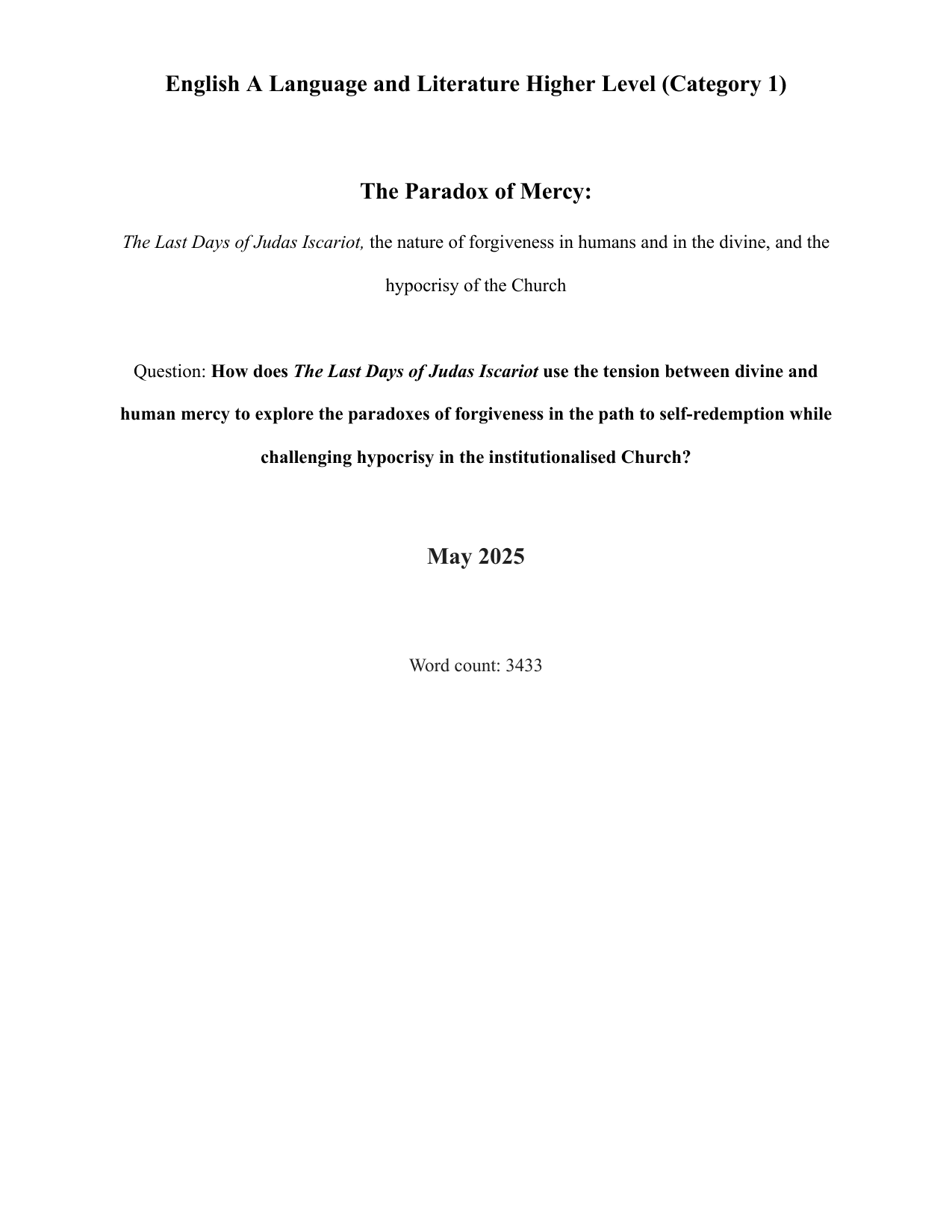 English A Language and Literature Higher Level (Category 1)

The Paradox of Mercy:

The Last Days of Judas Iscariot, the nature of forgiveness in humans and in the divine, and the hypocrisy of the Church

Question: How does The Last Days of Judas Iscariot use the tension between divine and human mercy to explore the paradoxes of forgiveness in the path to self-redemption while challenging hypocrisy in the institutionalised Church?

May 2025

Word count: 3433